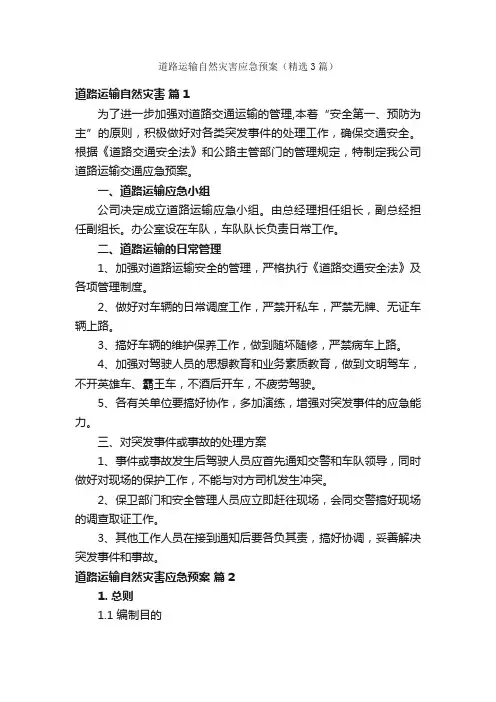 道路运输自然灾害应急预案（精选3篇）

道路运输自然灾害 篇1

为了进一步加强对道路交通运输的管理,本着“安全第一、预防为主”的原则，积极做好对各类突发事件的处理工作，确保交通安全。根据《道路交通安全法》和公路主管部门的管理规定，特制定我公司道路运输交通应急预案。

一、道路运输应急小组

公司决定成立道路运输应急小组。由总经理担任组长，副总经担任副组长。办公室设在车队，车队队长负责日常工作。

二、道路运输的日常管理

1、加强对道路运输安全的管理，严格执行《道路交通安全法》及各项管理制度。

2、做好对车辆的日常调度工作，严禁开私车，严禁无牌、无证车辆上路。

3、搞好车辆的维护保养工作，做到随坏随修，严禁病车上路。

4、加强对驾驶人员的思想教育和业务素质教育，做到文明驾车，不开英雄车、霸王车，不酒后开车，不疲劳驾驶。

5、各有关单位要搞好协作，多加演练，增强对突发事件的应急能力。

三、对突发事件或事故的处理方案

1、事件或事故发生后驾驶人员应首先通知交警和车队领导，同时做好对现场的保护工作，不能与对方司机发生冲突。

2、保卫部门和安全管理人员应立即赶往现场，会同交警搞好现场的调查取证工作。

3、其他工作人员在接到通知后要各负其责，搞好协调，妥善解决突发事件和事故。

道路运输自然灾害应急预案 篇2

1. 总则

1.1 编制目的